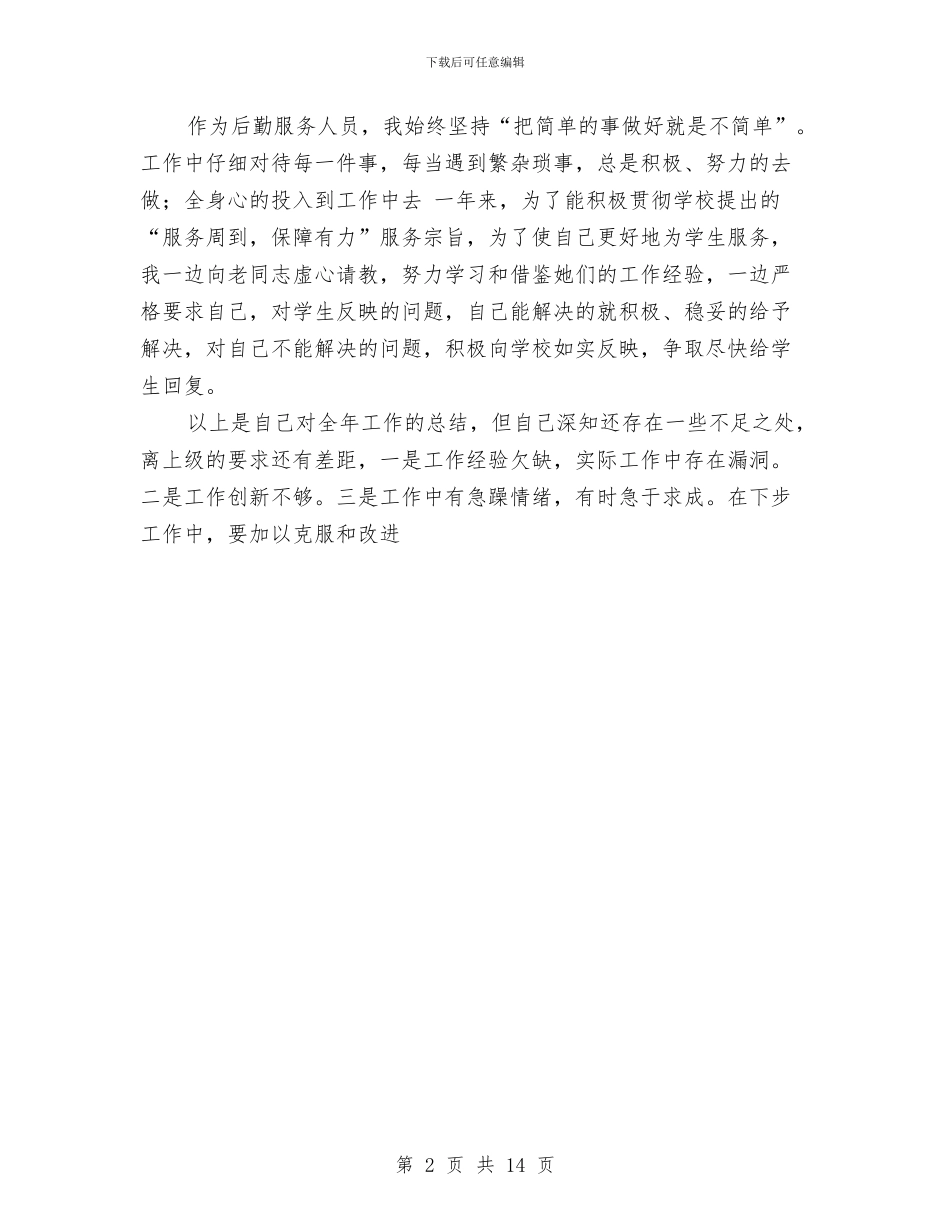 下载后可任意编辑

作为后勤服务人员，我始终坚持“把简单的事做好就是不简单”。工作中仔细对待每一件事，每当遇到繁杂琐事，总是积极、努力的去做；全身心的投入到工作中去 一年来，为了能积极贯彻学校提出的“服务周到，保障有力”服务宗旨，为了使自己更好地为学生服务，我一边向老同志虚心请教，努力学习和借鉴她们的工作经验，一边严格要求自己，对学生反映的问题，自己能解决的就积极、稳妥的给予解决，对自己不能解决的问题，积极向学校如实反映，争取尽快给学生回复。

以上是自己对全年工作的总结，但自己深知还存在一些不足之处，离上级的要求还有差距，一是工作经验欠缺，实际工作中存在漏洞。二是工作创新不够。三是工作中有急躁情绪，有时急于求成。在下步工作中，要加以克服和改进

第 2 页 共 14 页